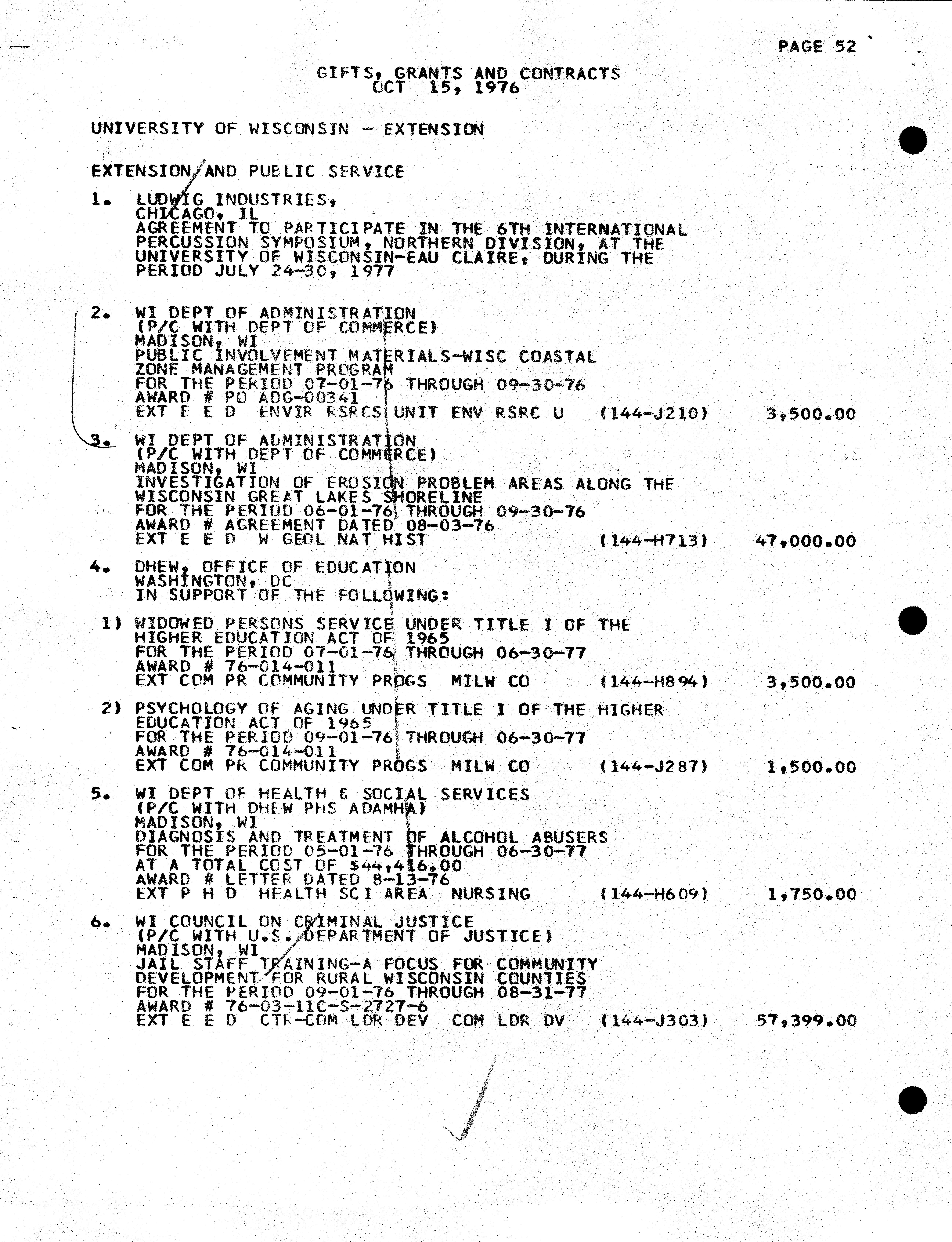 PAGE 52

GIFTS, GRANTS AND CONTRACTS
OCT 15, 1976

UNIVERSITY OF WISCONSIN - EXTENSION

EXTENSION AND PUBLIC SERVICE

1. LUDWIG INDUSTRIES,
CHICAGO, IL
AGREEMENT TO PARTICIPATE IN THE 6TH INTERNATIONAL PERCUSSION SYMPOSIUM, NORTHERN DIVISION, AT THE UNIVERSITY OF WISCONSIN-EAU CLAIRE, DURING THE PERIOD JULY 24-30, 1977

2. WI DEPT OF ADMINISTRATION
(P/C WITH DEPT OF COMMERCE)
MADISON, WI
PUBLIC INVOLVEMENT MATERIALS-WISC COASTAL ZONE MANAGEMENT PROGRAM
FOR THE PERIOD 07-01-76 THROUGH 09-30-76
AWARD # PO ADG-00341
EXT E E D ENVIR RSRCS UNIT ENV RSRC U (144-J210) 3,500.00

3. WI DEPT OF ADMINISTRATION
(P/C WITH DEPT OF COMMERCE)
MADISON, WI
INVESTIGATION OF EROSION PROBLEM AREAS ALONG THE WISCONSIN GREAT LAKES SHORELINE
FOR THE PERIOD 06-01-76 THROUGH 09-30-76
AWARD # AGREEMENT DATED 08-03-76
EXT E E D W GEOL NAT HIST (144-H713) 47,000.00

4. DHEW, OFFICE OF EDUCATION
WASHINGTON, DC
IN SUPPORT OF THE FOLLOWING:

1) WIDOWED PERSONS SERVICE UNDER TITLE I OF THE HIGHER EDUCATION ACT OF 1965
FOR THE PERIOD 07-01-76 THROUGH 06-30-77
AWARD # 76-014-011
EXT COM PR COMMUNITY PROGS MILW CO (144-H894) 3,500.00

2) PSYCHOLOGY OF AGING UNDER TITLE I OF THE HIGHER EDUCATION ACT OF 1965
FOR THE PERIOD 09-01-76 THROUGH 06-30-77
AWARD # 76-014-011
EXT COM PR COMMUNITY PROGS MILW CO (144-J287) 1,500.00

5. WI DEPT OF HEALTH & SOCIAL SERVICES
(P/C WITH DHEW PHS ADAMHA)
MADISON, WI
DIAGNOSIS AND TREATMENT OF ALCOHOL ABUSERS
FOR THE PERIOD 05-01-76 THROUGH 06-30-77
AT A TOTAL COST OF $44,416.00
AWARD # LETTER DATED 8-13-76
EXT P H D HEALTH SCI AREA NURSING (144-H609) 1,750.00

6. WI COUNCIL ON CRIMINAL JUSTICE
(P/C WITH U.S. DEPARTMENT OF JUSTICE)
MADISON, WI
JAIL STAFF TRAINING-A FOCUS FOR COMMUNITY DEVELOPMENT FOR RURAL WISCONSIN COUNTIES
FOR THE PERIOD 09-01-76 THROUGH 08-31-77
AWARD # 76-03-11C-S-2727-6
EXT E E D CTR-COM LDR DEV COM LDR DV (144-J303) 57,399.00